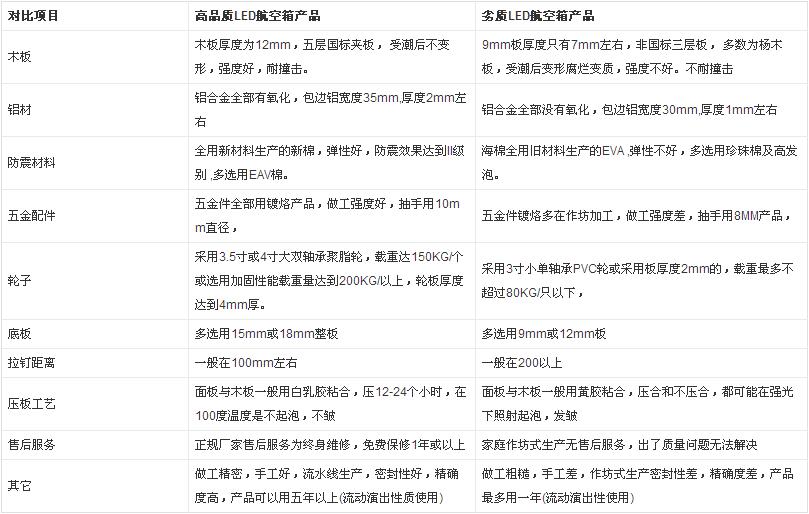 | 对比项目 | 高品质LED航空箱产品 | 劣质LED航空箱产品 |
|---|---|---|
| 木板 | 木板厚度为12mm，五层国标夹板，受潮后不变形，强度好，耐撞击。 | 9mm板厚度只有7mm左右，非国标三层板，多数为杨木板，受潮后变形腐烂变质，强度不好。不耐撞击 |
| 铝材 | 铝合金全部有氧化，包边铝宽度35mm,厚度2mm左右 | 铝合金全部没有氧化，包边铝宽度30mm,厚度1mm左右 |
| 防震材料 | 全用新材料生产的新棉，弹性好，防震效果达到II级别 ,多选用EAV棉。 | 海棉全用旧材料生产的EVA ,弹性不好，多选用珍珠棉及高发泡。 |
| 五金配件 | 五金件全部用镀烙产品，做工强度好，抽手用10mm直径， | 五金件镀烙多在作坊加工，做工强度差，抽手用8MM产品， |
| 轮子 | 采用3.5寸或4寸大双轴承聚脂轮，载重达150KG/个或选用加固性能载重量达到200KG/以上，轮板厚度达到4mm厚。 | 采用3寸小单轴承PVC轮或采用板厚度2mm的，载重最多不超过80KG/只以下， |
| 底板 | 多选用15mm或18mm整板 | 多选用9mm或12mm板 |
| 拉钉距离 | 一般在100mm左右 | 一般在200以上 |
| 压板工艺 | 面板与木板一般用白乳胶粘合，压12-24个小时，在100度温度是不起泡，不皱 | 面板与木板一般用黄胶粘合，压合和不压合，都可能在强光下照射起泡，发皱 |
| 售后服务 | 正规厂家售后服务为终身维修，免费保修1年或以上 | 家庭作坊式生产无售后服务，出了质量问题无法解决 |
| 其它 | 做工精密，手工好，流水线生产，密封性好，精确度高，产品可以用五年以上(流动演出性质使用) | 做工粗糙，手工差，作坊式生产密封性差，精确度差，产品最多用一年(流动演出性使用) |